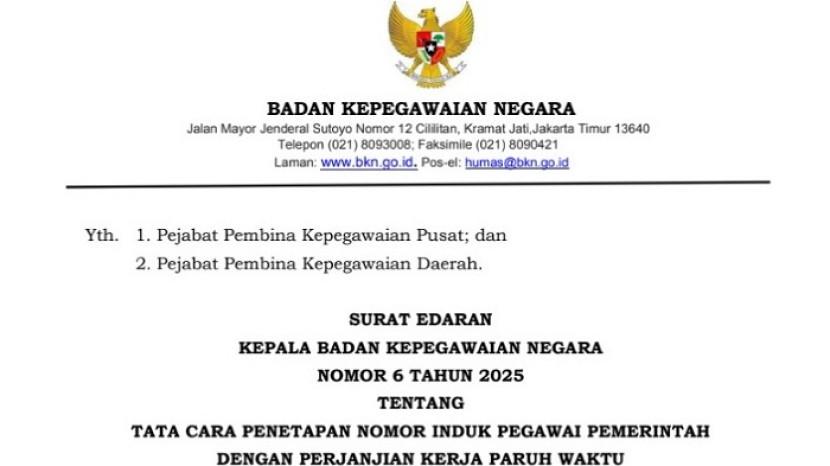 BADAN KEPEGAWAIAN NEGARA
Jalan Mayor Jenderal Sutoyo Nomor 12 Cililitan, Kramat Jati,Jakarta Timur 13640
Telepon (021) 8093008; Faksimile (021) 8090421
Laman: www.bkn.go.id. Pos-el: humas@bkn.go.id

Yth. 1. Pejabat Pembina Kepegawaian Pusat; dan
2. Pejabat Pembina Kepegawaian Daerah.

SURAT EDARAN
KEPALA BADAN KEPEGAWAIAN NEGARA
NOMOR 6 TAHUN 2025
TENTANG
TATA CARA PENETAPAN NOMOR INDUK PEGAWAI PEMERINTAH
DENGAN PERJANJIAN KERJA PARUH WAKTU